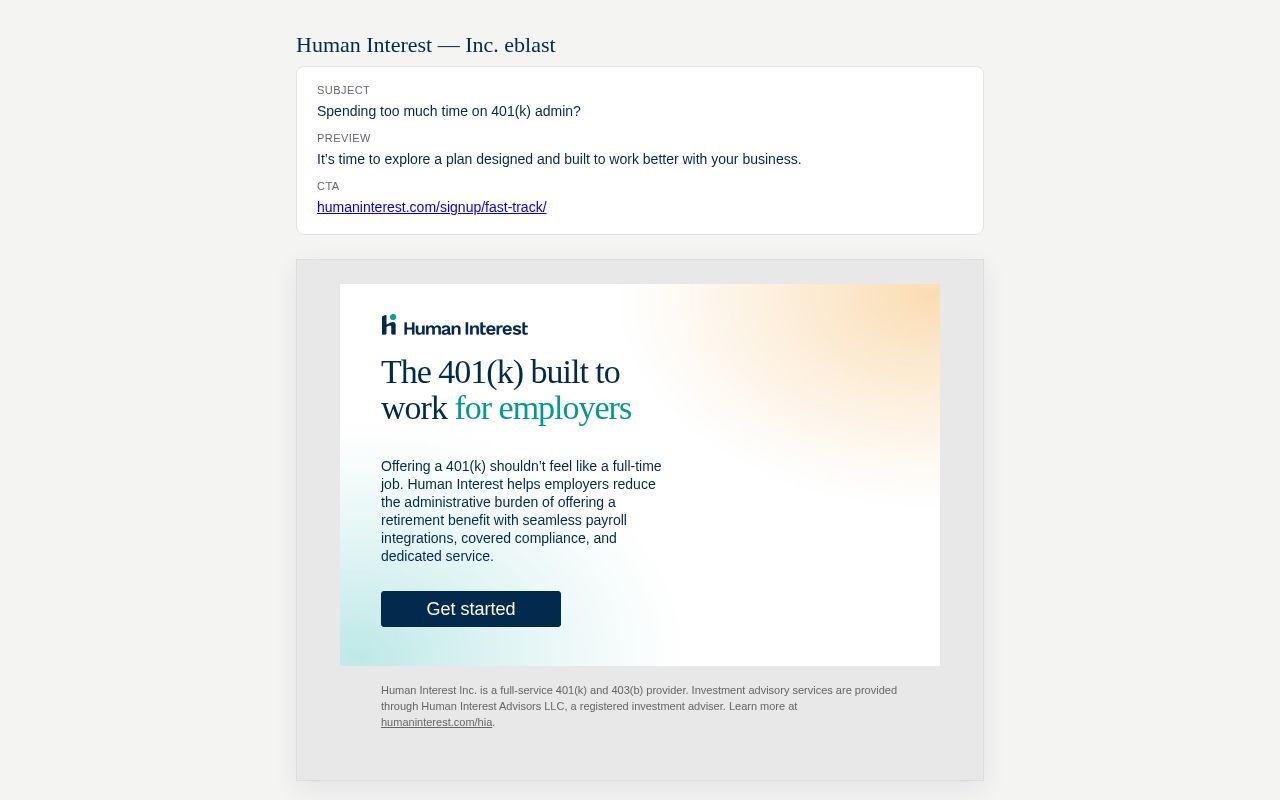 Human Interest — Inc. eblast

SUBJECT

Spending too much time on 401(k) admin?

PREVIEW

It's time to explore a plan designed and built to work better with your business.

CTA

humaninterest.com/signup/fast-track/

Human Interest

The 401(k) built to work for employers

Offering a 401(k) shouldn't feel like a full-time job. Human Interest helps employers reduce the administrative burden of offering a retirement benefit with seamless payroll integrations, covered compliance, and dedicated service.

Get started

Human Interest Inc. is a full-service 401(k) and 403(b) provider. Investment advisory services are provided through Human Interest Advisors LLC, a registered investment adviser. Learn more at humaninterest.com/hia.